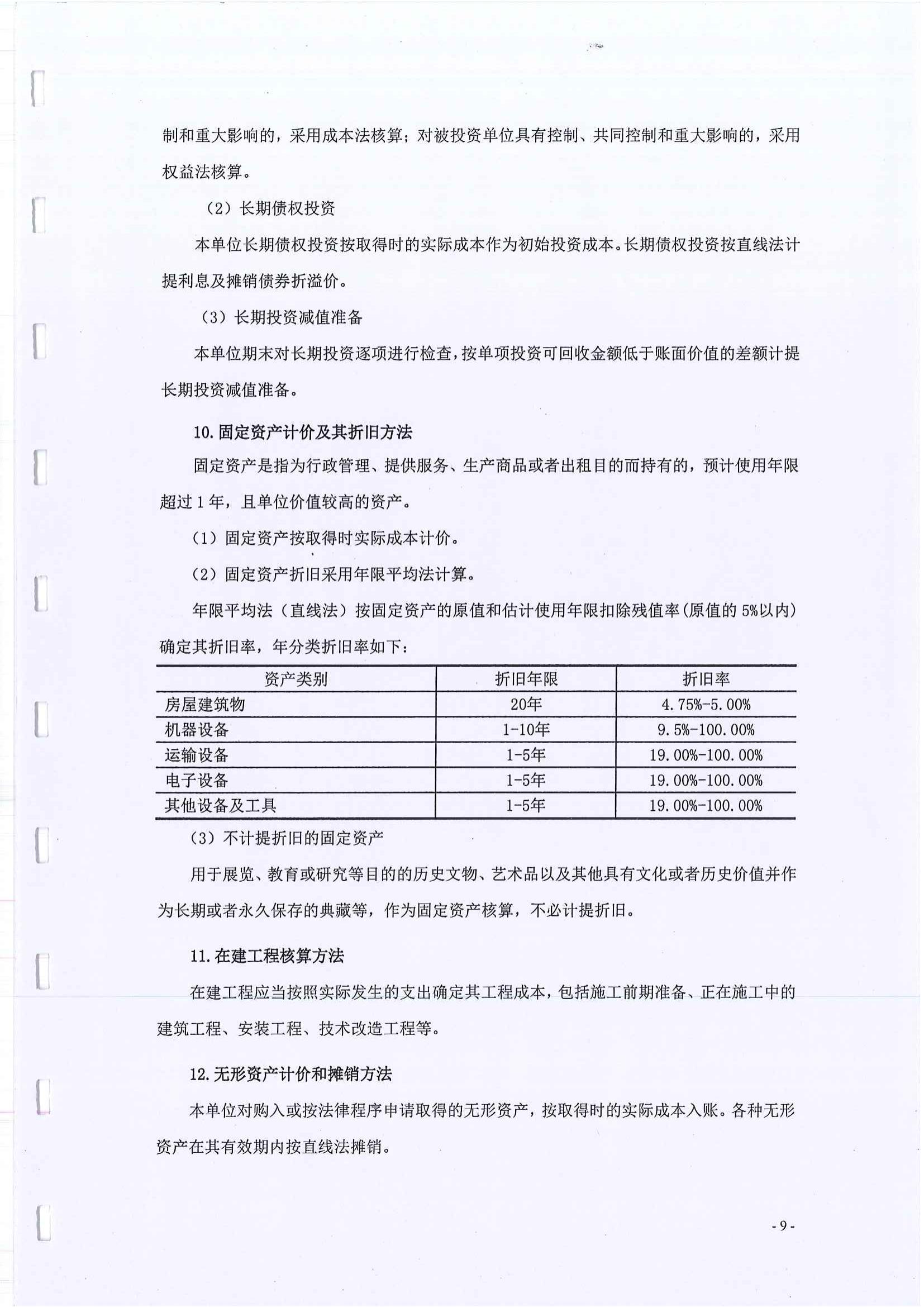 制和重大影响的，采用成本法核算；对被投资单位具有控制、共同控制和重大影响的，采用权益法核算。

（2）长期债权投资

本单位长期债权投资按取得时的实际成本作为初始投资成本。长期债权投资按直线法计提利息及摊销债券折溢价。

（3）长期投资减值准备

本单位期末对长期投资逐项进行检查，按单项投资可回收金额低于账面价值的差额计提长期投资减值准备。

10. 固定资产计价及其折旧方法

固定资产是指为行政管理、提供服务、生产商品或者出租目的而持有的，预计使用年限超过 1 年，且单位价值较高的资产。

（1）固定资产按取得时实际成本计价。

（2）固定资产折旧采用年限平均法计算。

年限平均法（直线法）按固定资产的原值和估计使用年限扣除残值率（原值的 5%以内）确定其折旧率，年分类折旧率如下：

| 资产类别 | 折旧年限 | 折旧率 |
|---|---|---|
| 房屋建筑物 | 20年 | 4.75%-5.00% |
| 机器设备 | 1-10年 | 9.5%-100.00% |
| 运输设备 | 1-5年 | 19.00%-100.00% |
| 电子设备 | 1-5年 | 19.00%-100.00% |
| 其他设备及工具 | 1-5年 | 19.00%-100.00% |

（3）不计提折旧的固定资产

用于展览、教育或研究等目的的历史文物、艺术品以及其他具有文化或者历史价值并作为长期或者永久保存的典藏等，作为固定资产核算，不必计提折旧。

11. 在建工程核算方法

在建工程应当按照实际发生的支出确定其工程成本，包括施工前期准备、正在施工中的建筑工程、安装工程、技术改造工程等。

12. 无形资产计价和摊销方法

本单位对购入或按法律程序申请取得的无形资产，按取得时的实际成本入账。各种无形资产在其有效期内按直线法摊销。

- 9 -